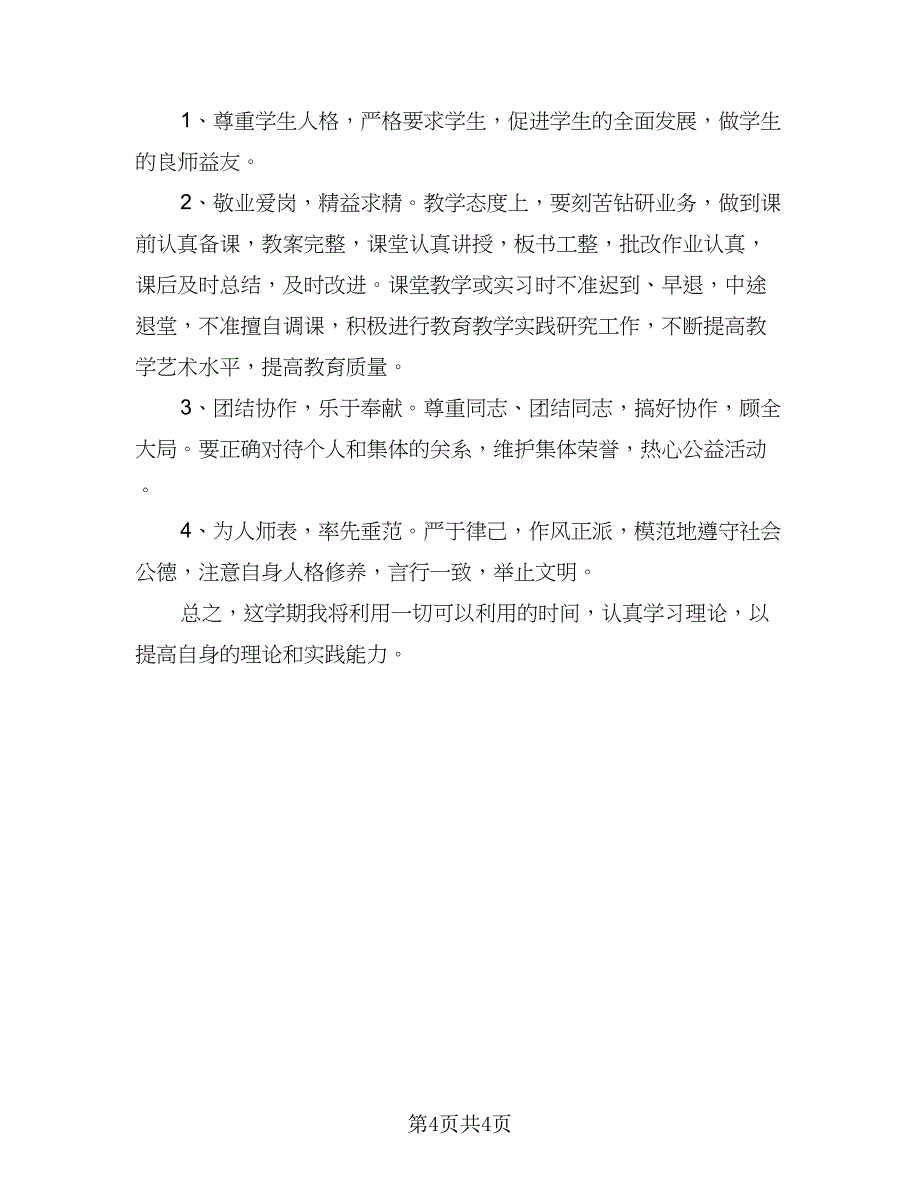 1、尊重学生人格，严格要求学生，促进学生的全面发展，做学生的良师益友。

2、敬业爱岗，精益求精。教学态度上，要刻苦钻研业务，做到课前认真备课，教案完整，课堂认真讲授，板书工整，批改作业认真，课后及时总结，及时改进。课堂教学或实习时不准迟到、早退，中途退堂，不准擅自调课，积极进行教育教学实践研究工作，不断提高教学艺术水平，提高教育质量。

3、团结协作，乐于奉献。尊重同志、团结同志，搞好协作，顾全大局。要正确对待个人和集体的关系，维护集体荣誉，热心公益活动。

4、为人师表，率先垂范。严于律己，作风正派，模范地遵守社会公德，注意自身人格修养，言行一致，举止文明。

总之，这学期我将利用一切可以利用的时间，认真学习理论，以提高自身的理论和实践能力。

第4页共4页